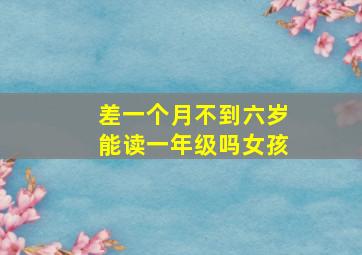 差一个月不到六岁
能读一年级吗女孩